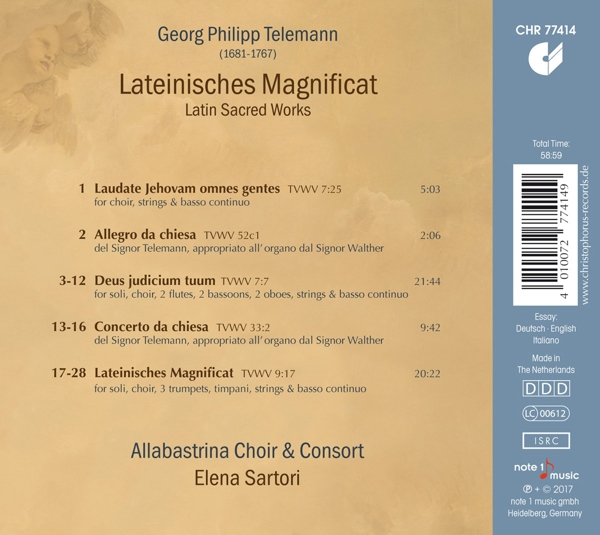 Georg Philipp Telemann
(1681-1767)

Lateinisches Magnificat
Latin Sacred Works

1 Laudate Jehovam omnes gentes TVWV 7:25 5:03
for choir, strings & basso continuo

2 Allegro da chiesa TVWV 52c1 2:06
del Signor Telemann, appropriato all' organo dal Signor Walther

3-12 Deus judicium tuum TVWV 7:7 21:44
for soli, choir, 2 flutes, 2 bassoons, 2 oboes, strings & basso continuo

13-16 Concerto da chiesa TVWV 33:2 9:42
del Signor Telemann, appropriato all' organo dal Signor Walther

17-28 Lateinisches Magnificat TVWV 9:17 20:22
for soli, choir, 3 trumpets, timpani, strings & basso continuo

Allabastrina Choir & Consort
Elena Sartori

CHR 77414

Total Time:
58:59

4 010072 774149

www.christophorus-records.de

Essay:
Deutsch · English
Italiano

Made in
The Netherlands

DDD

LC 00612

ISRC

note 1 music

℗ + © 2017
note 1 music gmbh
Heidelberg, Germany